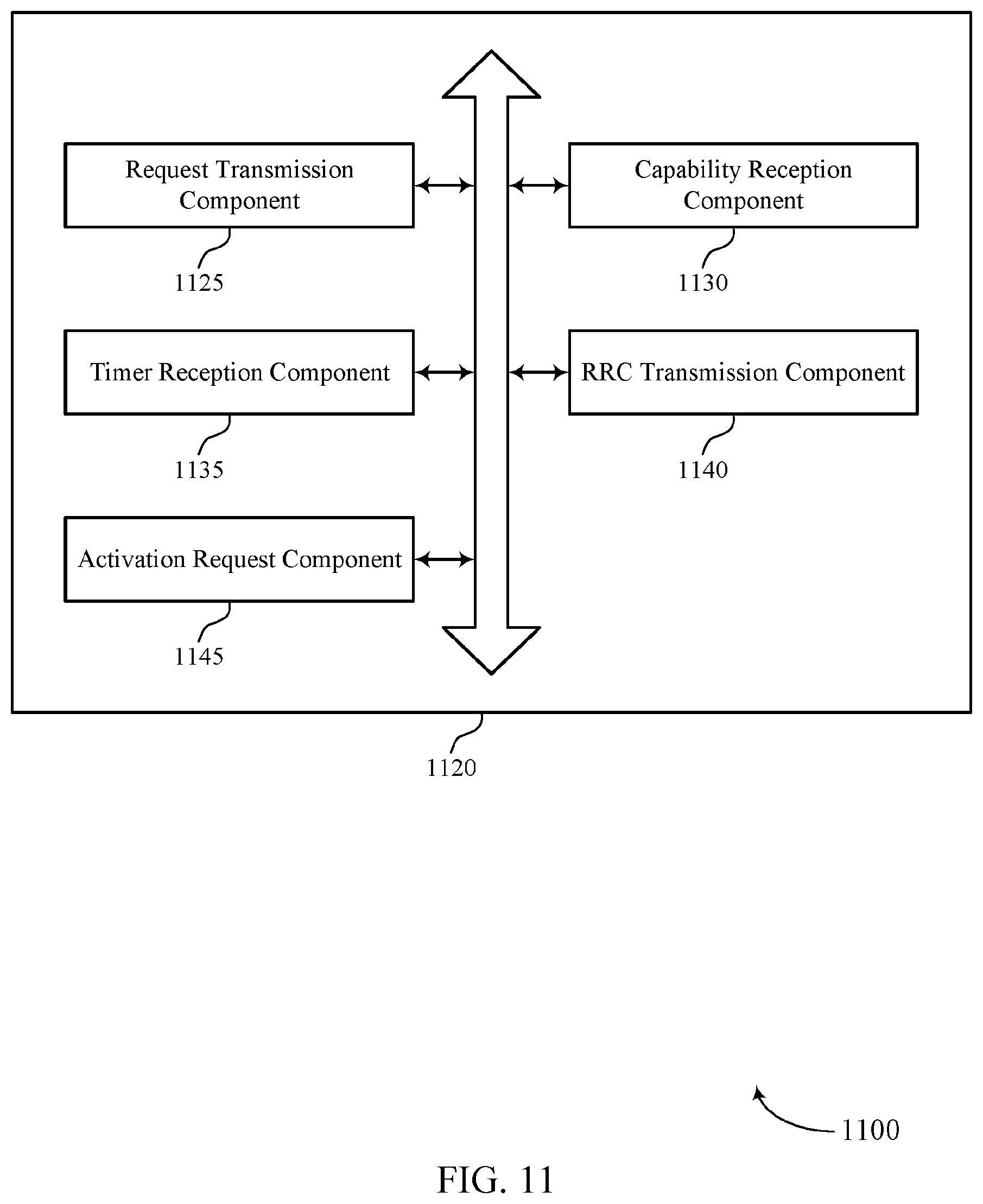 Request Transmission Component

1125

Capability Reception Component

1130

Timer Reception Component

1135

RRC Transmission Component

1140

Activation Request Component

1145

1120

1100

FIG. 11